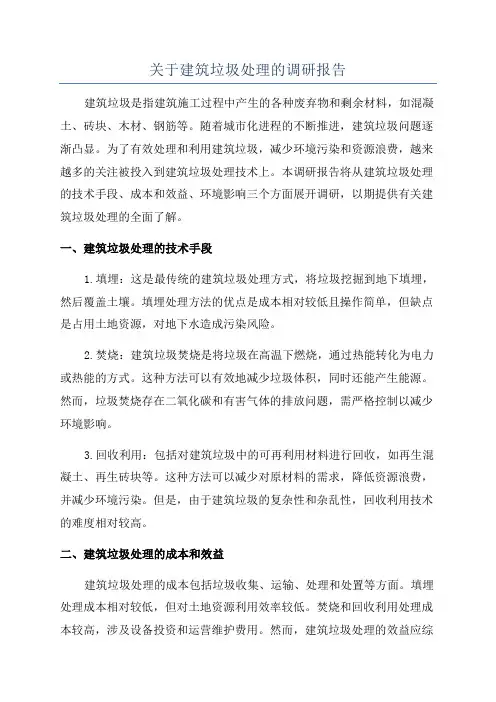 关于建筑垃圾处理的调研报告

建筑垃圾是指建筑施工过程中产生的各种废弃物和剩余材料，如混凝土、砖块、木材、钢筋等。随着城市化进程的不断推进，建筑垃圾问题逐渐凸显。为了有效处理和利用建筑垃圾，减少环境污染和资源浪费，越来越多的关注被投入到建筑垃圾处理技术上。本调研报告将从建筑垃圾处理的技术手段、成本和效益、环境影响三个方面展开调研，以期提供有关建筑垃圾处理的全面了解。

一、建筑垃圾处理的技术手段

1.填埋：这是最传统的建筑垃圾处理方式，将垃圾挖掘到地下填埋，然后覆盖土壤。填埋处理方法的优点是成本相对较低且操作简单，但缺点是占用土地资源，对地下水造成污染风险。

2.焚烧：建筑垃圾焚烧是将垃圾在高温下燃烧，通过热能转化为电力或热能的方式。这种方法可以有效地减少垃圾体积，同时还能产生能源。然而，垃圾焚烧存在二氧化碳和有害气体的排放问题，需严格控制以减少环境影响。

3.回收利用：包括对建筑垃圾中的可再利用材料进行回收，如再生混凝土、再生砖块等。这种方法可以减少对原材料的需求，降低资源浪费，并减少环境污染。但是，由于建筑垃圾的复杂性和杂乱性，回收利用技术的难度相对较高。

二、建筑垃圾处理的成本和效益

建筑垃圾处理的成本包括垃圾收集、运输、处理和处置等方面。填埋处理成本相对较低，但对土地资源利用效率较低。焚烧和回收利用处理成本较高，涉及设备投资和运营维护费用。然而，建筑垃圾处理的效益应综